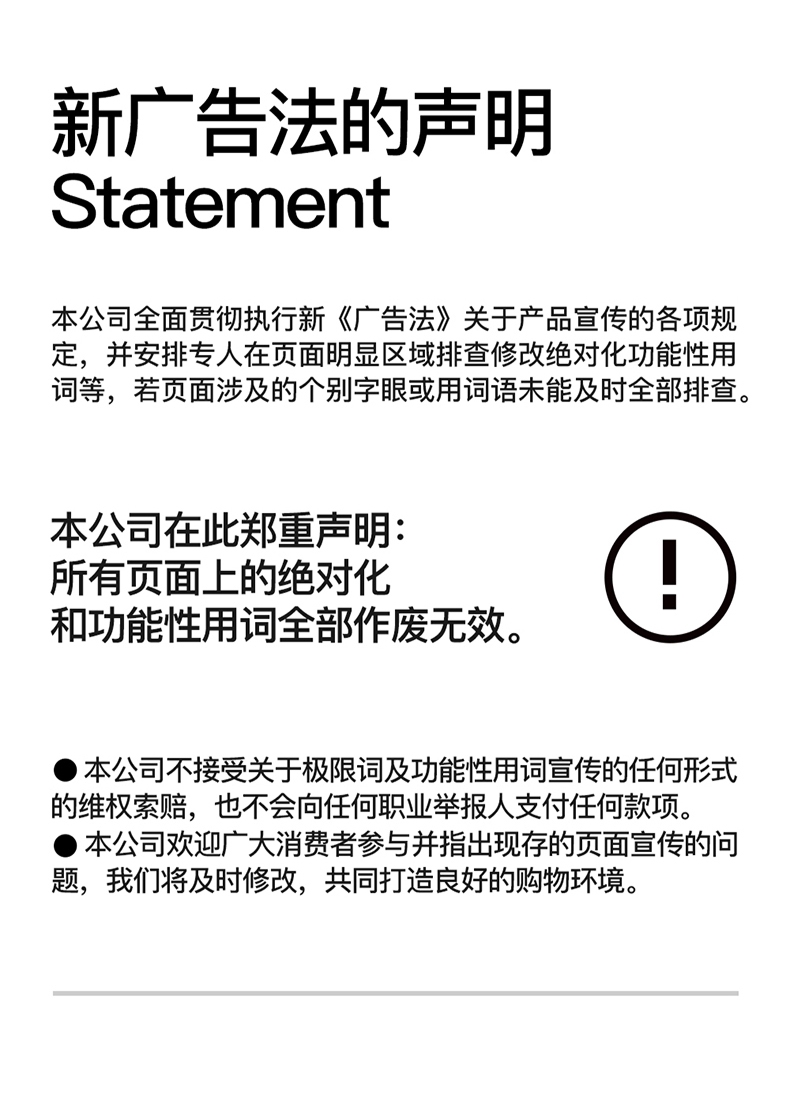 新广告法的声明
Statement

本公司全面贯彻执行新《广告法》关于产品宣传的各项规定，并安排专人在页面明显区域排查修改绝对化功能性用词等，若页面涉及的个别字眼或用词语未能及时全部排查。

本公司在此郑重声明：
所有页面上的绝对化
和功能性用词全部作废无效。

!

● 本公司不接受关于极限词及功能性用词宣传的任何形式的维权索赔，也不会向任何职业举报人支付任何款项。
● 本公司欢迎广大消费者参与并指出现存的页面宣传的问题，我们将及时修改，共同打造良好的购物环境。